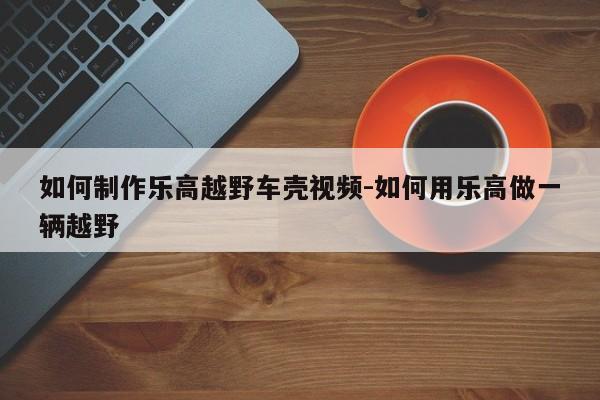 如何制作乐高越野车壳视频-如何用乐高做一辆越野